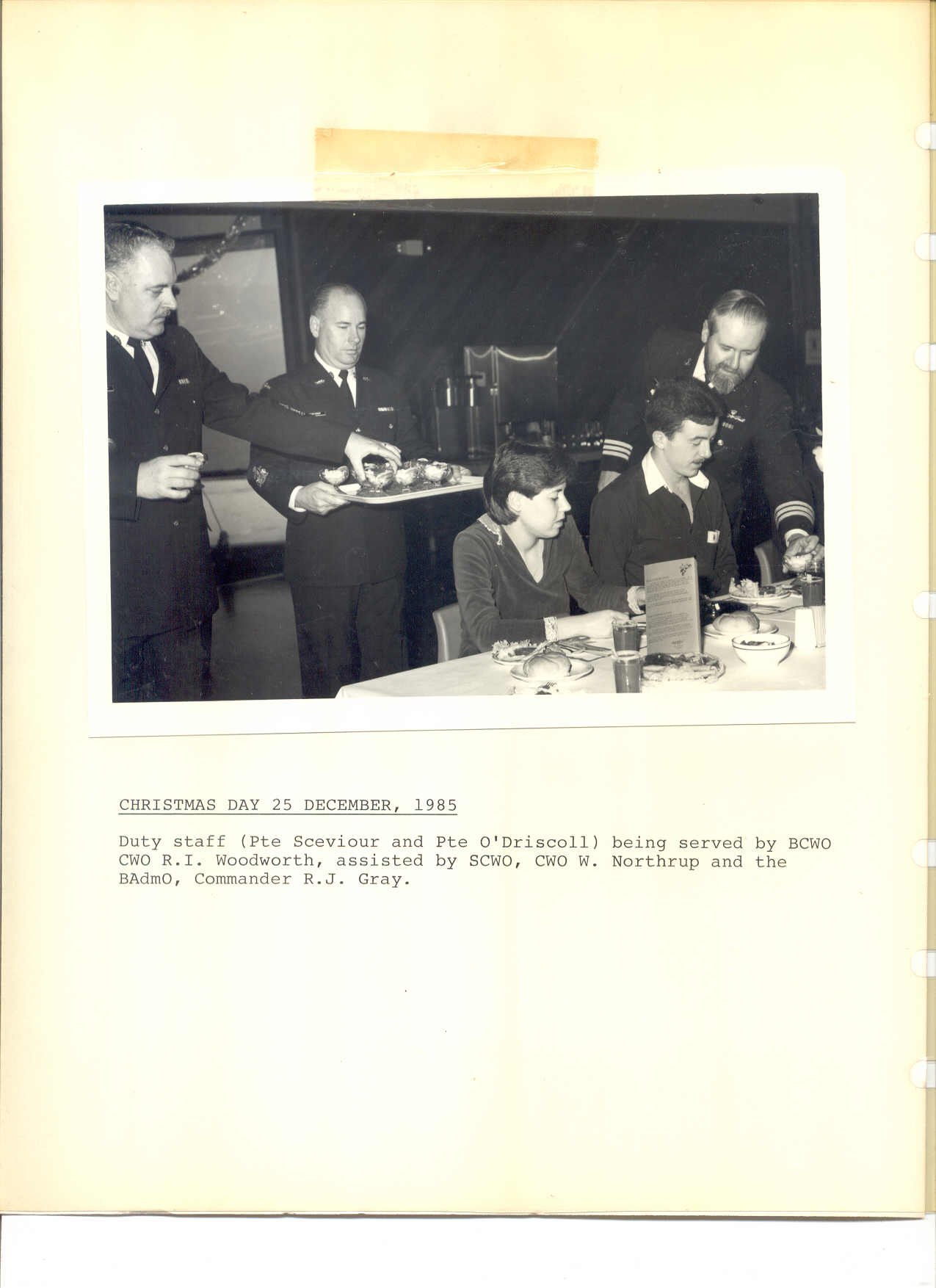 CHRISTMAS DAY 25 DECEMBER, 1985

Duty staff (Pte Sceviour and Pte O'Driscoll) being served by BCWO CWO R.I. Woodworth, assisted by SCWO, CWO W. Northrup and the BAdmO, Commander R.J. Gray.